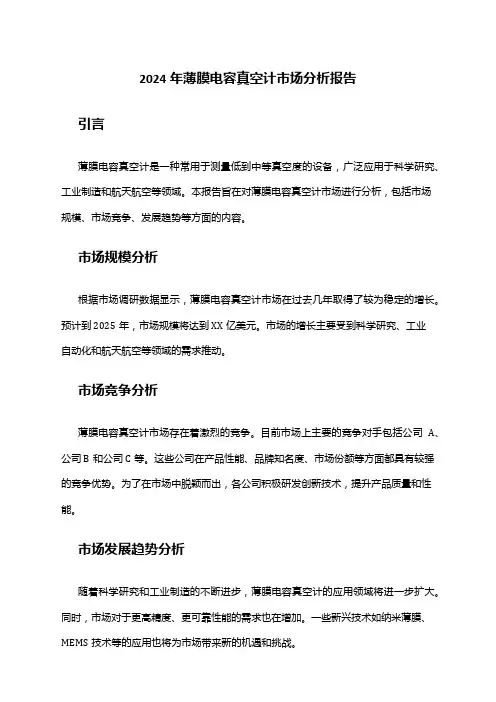 2024 年薄膜电容真空计市场分析报告

引言

薄膜电容真空计是一种常用于测量低到中等真空度的设备，广泛应用于科学研究、工业制造和航天航空等领域。本报告旨在对薄膜电容真空计市场进行分析，包括市场规模、市场竞争、发展趋势等方面的内容。

市场规模分析

根据市场调研数据显示，薄膜电容真空计市场在过去几年取得了较为稳定的增长。预计到 2025 年，市场规模将达到 XX 亿美元。市场的增长主要受到科学研究、工业自动化和航天航空等领域的需求推动。

市场竞争分析

薄膜电容真空计市场存在着激烈的竞争。目前市场上主要的竞争对手包括公司 A、公司 B 和公司 C 等。这些公司在产品性能、品牌知名度、市场份额等方面都具有较强的竞争优势。为了在市场中脱颖而出，各公司积极研发创新技术，提升产品质量和性能。

市场发展趋势分析

随着科学研究和工业制造的不断进步，薄膜电容真空计的应用领域将进一步扩大。同时，市场对于更高精度、更可靠性能的需求也在增加。一些新兴技术如纳米薄膜、MEMS 技术等的应用也将为市场带来新的机遇和挑战。